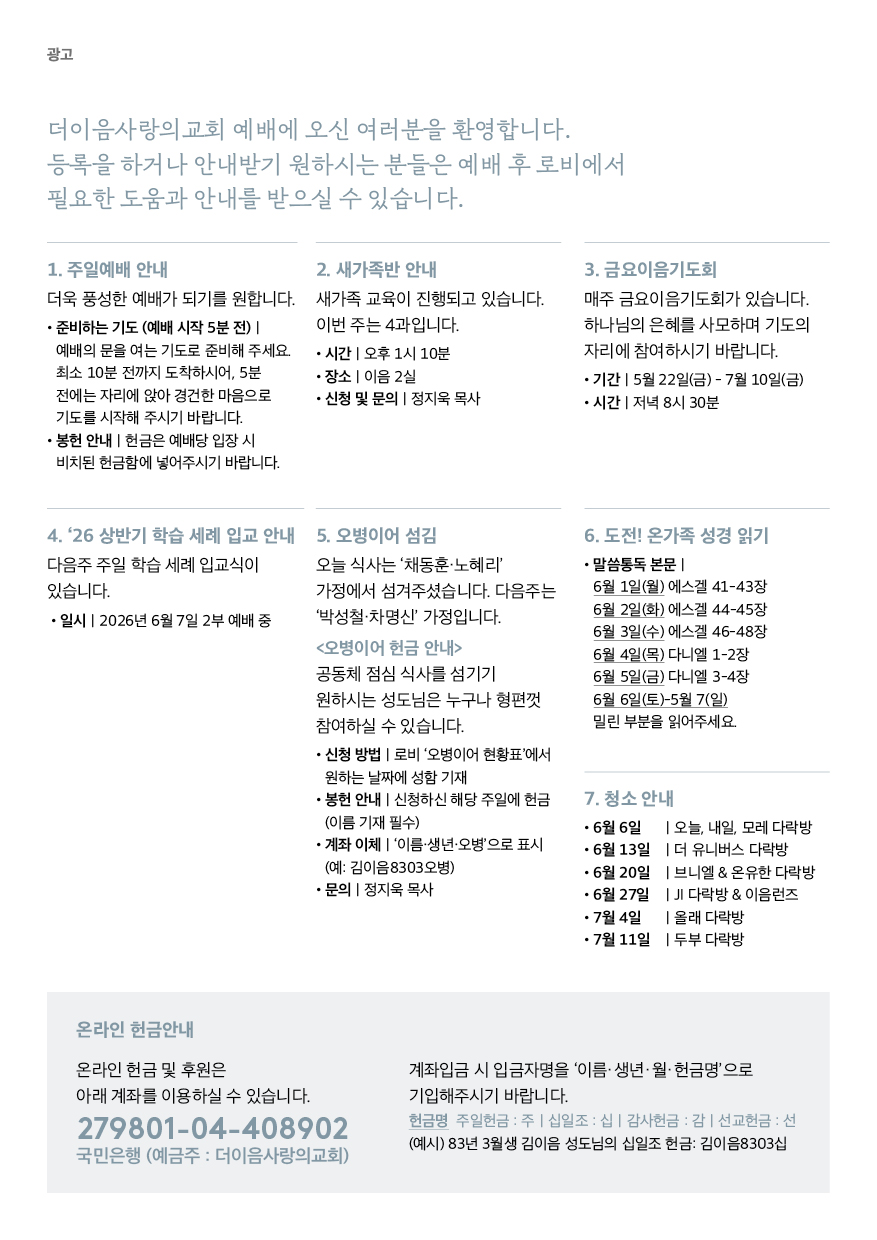 광고

더이음사랑의교회 예배에 오신 여러분을 환영합니다. 등록을 하거나 안내받기 원하시는 분들은 예배 후 로비에서 필요한 도움과 안내를 받으실 수 있습니다.

1. 주일예배 안내

더욱 풍성한 예배가 되기를 원합니다.

• 준비하는 기도 (예배 시작 5분 전) | 예배의 문을 여는 기도로 준비해 주세요. 최소 10분 전까지 도착하시어, 5분 전에는 자리에 앉아 경건한 마음으로 기도를 시작해 주시기 바랍니다.
• 봉헌 안내 | 헌금은 예배당 입장 시 비치된 헌금함에 넣어주시기 바랍니다.

2. 새가족반 안내

새가족 교육이 진행되고 있습니다. 이번 주는 4과입니다.

• 시간 | 오후 1시 10분
• 장소 | 이음 2실
• 신청 및 문의 | 정지욱 목사

3. 금요이음기도회

매주 금요이음기도회가 있습니다. 하나님의 은혜를 사모하며 기도의 자리에 참여하시기 바랍니다.

• 기간 | 5월 22일(금) - 7월 10일(금)
• 시간 | 저녁 8시 30분

4. '26 상반기 학습 세례 입교 안내

다음주 주일 학습 세례 입교식이 있습니다.

• 일시 | 2026년 6월 7일 2부 예배 중

5. 오병이어 섬김

오늘 식사는 '채동훈·노혜리' 가정에서 섬겨주셨습니다. 다음주는 '박성철·차명신' 가정입니다.

<오병이어 헌금 안내>

공동체 점심 식사를 섬기기 원하시는 성도님은 누구나 형편껏 참여하실 수 있습니다.

• 신청 방법 | 로비 '오병이어 현황표'에서 원하는 날짜에 성함 기재
• 봉헌 안내 | 신청하신 해당 주일에 헌금 (이름 기재 필수)
• 계좌 이체 | '이름·생년·오병'으로 표시 (예: 김이음8303오병)
• 문의 | 정지욱 목사

6. 도전! 온가족 성경 읽기

• 말씀통독 본문 |
6월 1일(월) 에스겔 41-43장
6월 2일(화) 에스겔 44-45장
6월 3일(수) 에스겔 46-48장
6월 4일(목) 다니엘 1-2장
6월 5일(금) 다니엘 3-4장
6월 6일(토)-5월 7(일)
밀린 부분을 읽어주세요.

7. 청소 안내

• 6월 6일 | 오늘, 내일, 모레 다락방
• 6월 13일 | 더 유니버스 다락방
• 6월 20일 | 브니엘 & 온유한 다락방
• 6월 27일 | JI 다락방 & 이음런즈
• 7월 4일 | 올래 다락방
• 7월 11일 | 두부 다락방

온라인 헌금안내

온라인 헌금 및 후원은 아래 계좌를 이용하실 수 있습니다.

279801-04-408902
국민은행 (예금주 : 더이음사랑의교회)

계좌입금 시 입금자명을 '이름·생년·월·헌금명'으로 기입해주시기 바랍니다.

헌금명 주일헌금 : 주 | 십일조 : 십 | 감사헌금 : 감 | 선교헌금 : 선
(예시) 83년 3월생 김이음 성도님의 십일조 헌금: 김이음8303십